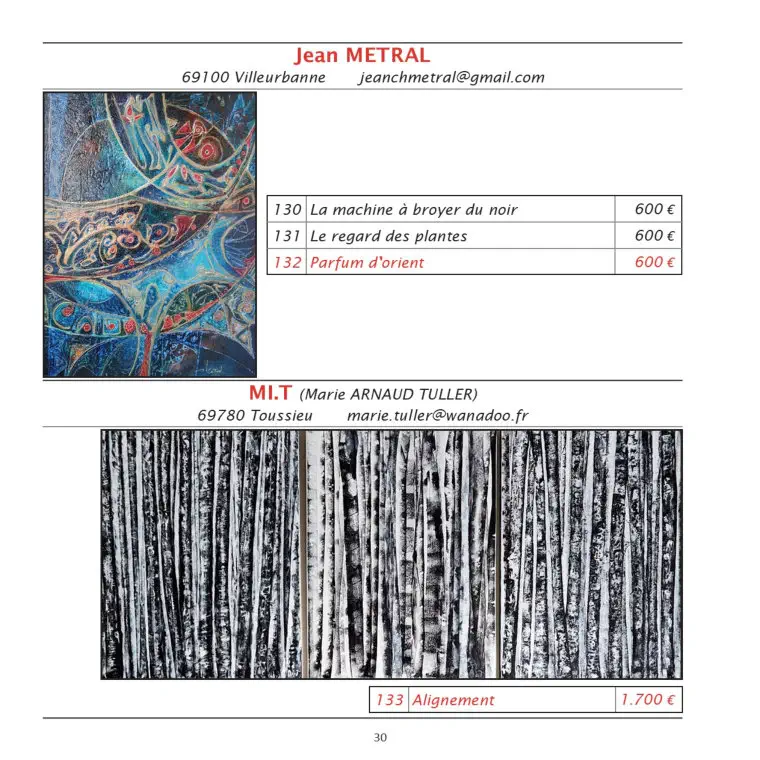 Jean METRAL

69100 Villeurbanne jeanchmetral@gmail.com

| 130 | La machine à broyer du noir | 600 € |
|---|---|---|
| 131 | Le regard des plantes | 600 € |
| 132 | Parfum d'orient | 600 € |

MI.T (Marie ARNAUD TULLER)

69780 Toussieu marie.tuller@wanadoo.fr

| 133 | Alignement | 1.700 € |
|---|---|---|

30